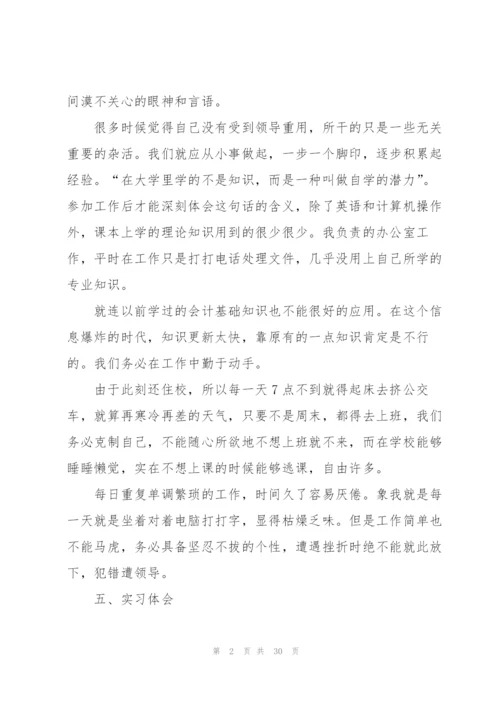 间漠不关心的眼神和言语。

很多时候觉得自己没有受到领导重用，所干的只是一些无关重要的杂活。我们就应从小事做起，一步一个脚印，逐步积累起经验。“在大学里学的不是知识，而是一种叫做自学的潜力”。参加工作后才能深刻体会这句话的含义，除了英语和计算机操作外，课本上学的理论知识用到的很少很少。我负责的办公室工作，平时在工作只是打打电话处理文件，几乎没用上自己所学的专业知识。

就连以前学过的会计基础知识也不能很好的应用。在这个信息爆炸的时代，知识更新太快，靠原有的一点知识肯定是不行的。我们务必在工作中勤于动手。

由于此刻还住校，所以每一天7点不到就得起床去挤公交车，就算再寒冷再差的天气，只要不是周末，都得去上班，我们务必克制自己，不能随心所欲地不想上班就不来，而在学校能够睡睡懒觉，实在不想上课的时候能够逃课，自由许多。

每日重复单调繁琐的工作，时间久了容易厌倦。象我就是每一天就是坐着对着电脑打打字，显得枯燥乏味。但是工作简单也不能马虎，务必具备坚忍不拔的个性，遭遇挫折时绝不能就此放下，犯错遭领导。

五、实习体会

第 2 页 共 30 页